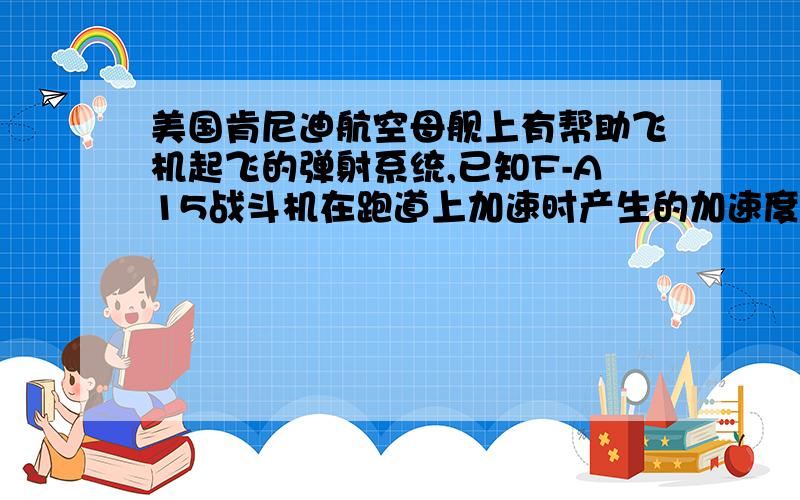 美国肯尼迪航空母舰上有帮助飞机起飞的弹射系统,已知F-A15战斗机在跑道上加速时产生的加速度